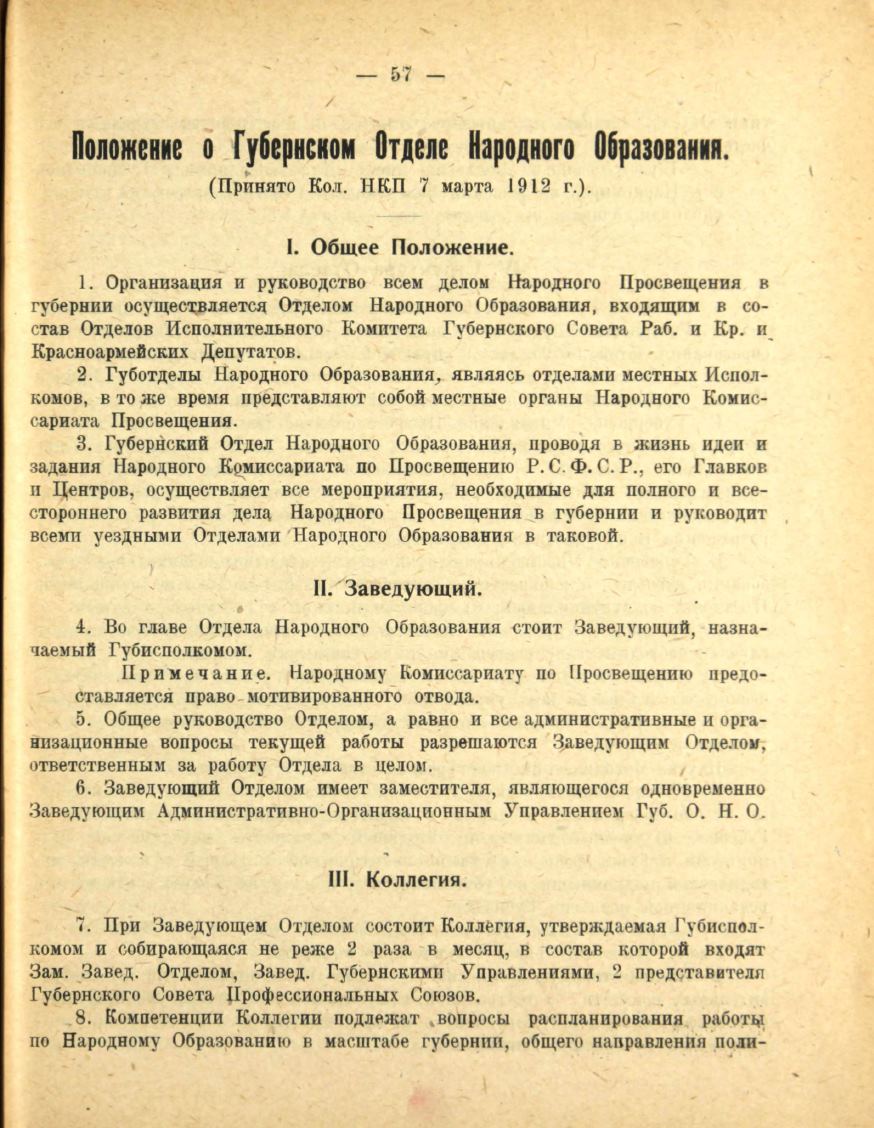 — 57 —

Положение о Губернском Отделе Народного Образования.

(Принято Кол. НКП 7 марта 1912 г.).

I. Общее Положение.

1. Организация и руководство всем делом Народного Просвещения в губернии осуществляется Отделом Народного Образования, входящим в состав Отделов Исполнительного Комитета Губернского Совета Раб. и Кр. и Красноармейских Депутатов.

2. Губотделы Народного Образования, являясь отделами местных Исполкомов, в то же время представляют собой местные органы Народного Комиссариата Просвещения.

3. Губернский Отдел Народного Образования, проводя в жизнь идеи и задания Народного Комиссариата по Просвещению Р. С. Ф. С. Р., его Главков и Центров, осуществляет все мероприятия, необходимые для полного и всестороннего развития дела Народного Просвещения в губернии и руководит всеми уездными Отделами Народного Образования в таковой.

II. Заведующий.

4. Во главе Отдела Народного Образования стоит Заведующий, назначаемый Губисполкомом.

Примечание. Народному Комиссариату по Просвещению предоставляется право мотивированного отвода.

5. Общее руководство Отделом, а равно и все административные и организационные вопросы текущей работы разрешаются Заведующим Отделом, ответственным за работу Отдела в целом.

6. Заведующий Отделом имеет заместителя, являющегося одновременно Заведующим Административно-Организационным Управлением Губ. О. Н. О.

III. Коллегия.

7. При Заведующем Отделом состоит Коллегия, утверждаемая Губисполкомом и собирающаяся не реже 2 раза в месяц, в состав которой входят Зам. Завед. Отделом, Завед. Губернскими Управлениями, 2 представителя Губернского Совета Профессиональных Союзов.

8. Компетенции Коллегии подлежат вопросы распланирования работы по Народному Образованию в масштабе губернии, общего направления поли-